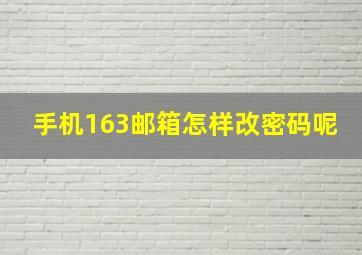 手机163邮箱怎样改密码呢